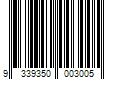 9 339350 003005